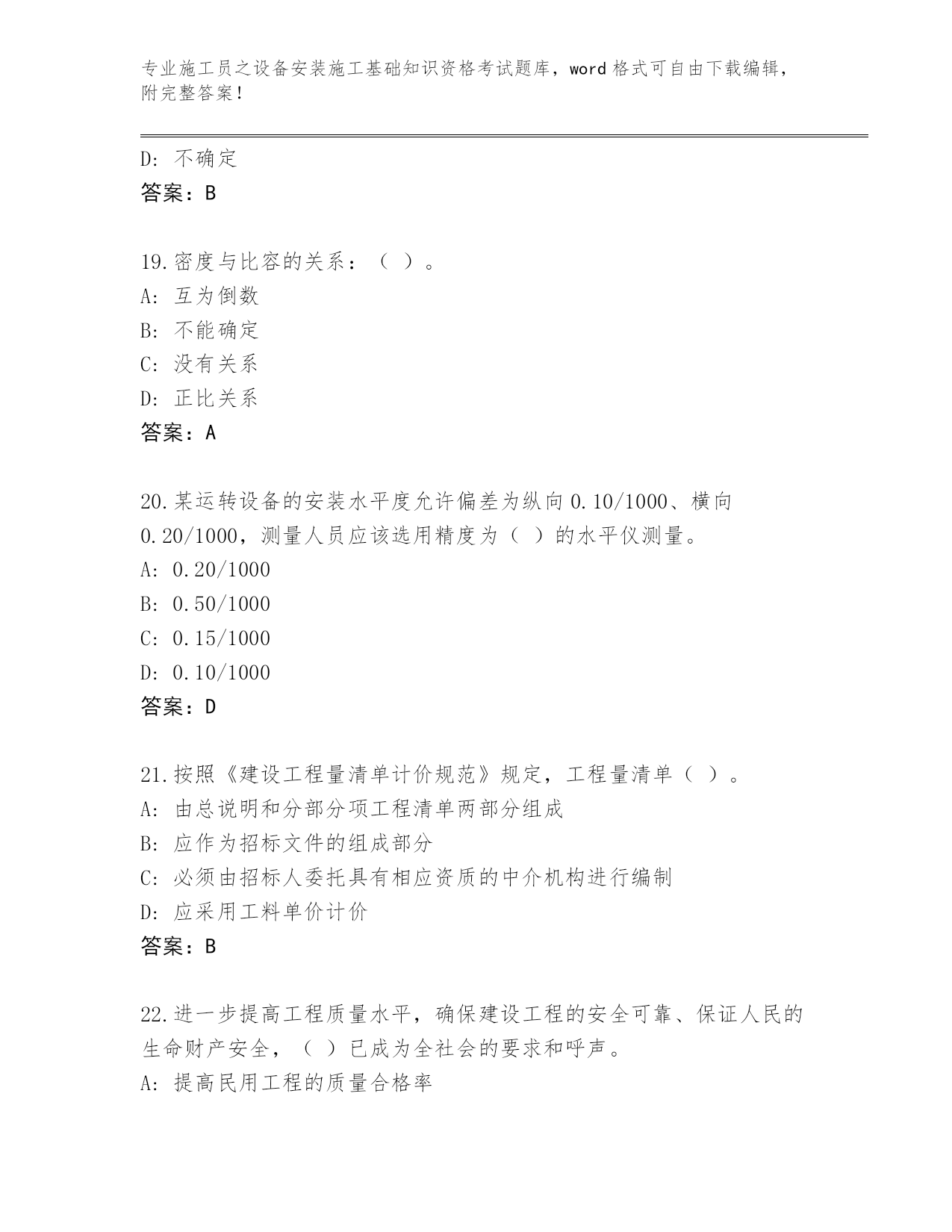 专业施工员之设备安装施工基础知识资格考试题库，word 格式可自由下载编辑，附完整答案！

D: 不确定
答案：B

19.密度与比容的关系：（ ）。
A: 互为倒数
B: 不能确定
C: 没有关系
D: 正比关系
答案：A

20.某运转设备的安装水平度允许偏差为纵向 0.10/1000、横向 0.20/1000，测量人员应该选用精度为（ ）的水平仪测量。
A: 0.20/1000
B: 0.50/1000
C: 0.15/1000
D: 0.10/1000
答案：D

21.按照《建设工程量清单计价规范》规定，工程量清单（ ）。
A: 由总说明和分部分项工程清单两部分组成
B: 应作为招标文件的组成部分
C: 必须由招标人委托具有相应资质的中介机构进行编制
D: 应采用工料单价计价
答案：B

22.进一步提高工程质量水平，确保建设工程的安全可靠、保证人民的生命财产安全，（ ）已成为全社会的要求和呼声。
A: 提高民用工程的质量合格率